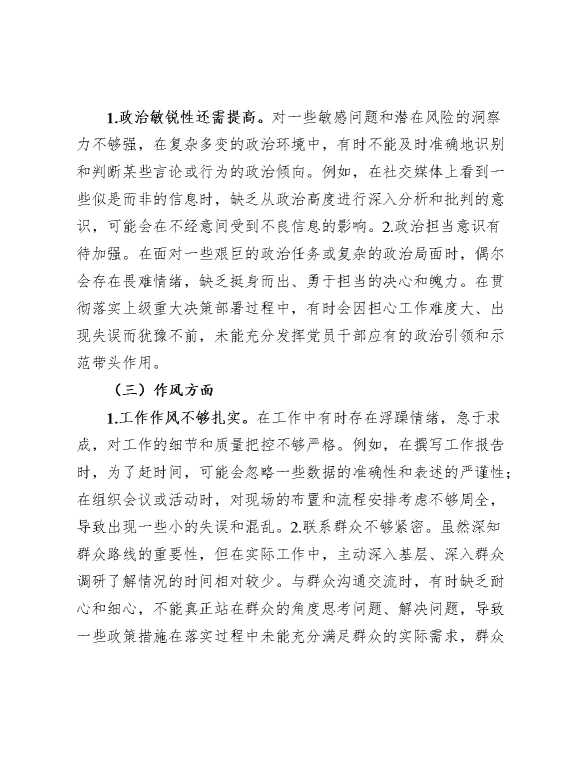 1.政治敏锐性还需提高。对一些敏感问题和潜在风险的洞察力不够强，在复杂多变的政治环境中，有时不能及时准确地识别和判断某些言论或行为的政治倾向。例如，在社交媒体上看到一些似是而非的信息时，缺乏从政治高度进行深入分析和批判的意识，可能会在不经意间受到不良信息的影响。2.政治担当意识有待加强。在面对一些艰巨的政治任务或复杂的政治局面时，偶尔会存在畏难情绪，缺乏挺身而出、勇于担当的决心和魄力。在贯彻落实上级重大决策部署过程中，有时会因担心工作难度大、出现失误而犹豫不前，未能充分发挥党员干部应有的政治引领和示范带头作用。

（三）作风方面

1.工作作风不够扎实。在工作中有时存在浮躁情绪，急于求成，对工作的细节和质量把控不够严格。例如，在撰写工作报告时，为了赶时间，可能会忽略一些数据的准确性和表述的严谨性；在组织会议或活动时，对现场的布置和流程安排考虑不够周全，导致出现一些小的失误和混乱。2.联系群众不够紧密。虽然深知群众路线的重要性，但在实际工作中，主动深入基层、深入群众调研了解情况的时间相对较少。与群众沟通交流时，有时缺乏耐心和细心，不能真正站在群众的角度思考问题、解决问题，导致一些政策措施在落实过程中未能充分满足群众的实际需求，群众